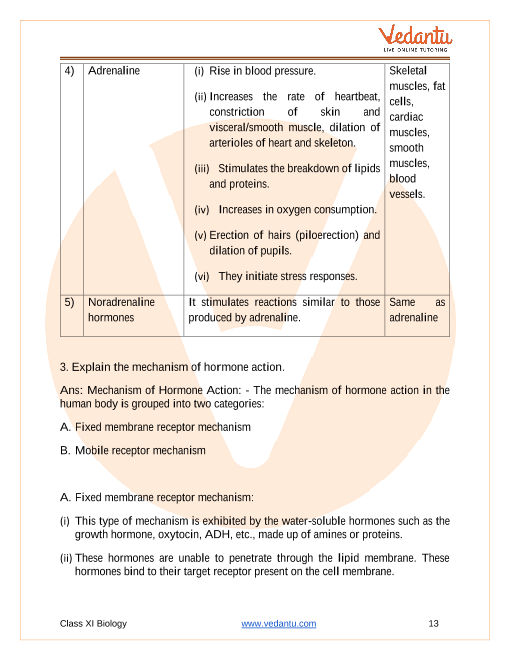 Vedantu
LIVE ONLINE TUTORING

| 4) | Adrenaline | (i) Rise in blood pressure. (ii) Increases the rate of heartbeat, constriction of skin and visceral/smooth muscle, dilation of arterioles of heart and skeleton. (iii) Stimulates the breakdown of lipids and proteins. (iv) Increases in oxygen consumption. (v) Erection of hairs (piloerection) and dilation of pupils. (vi) They initiate stress responses. | Skeletal muscles, fat cells, cardiac muscles, smooth muscles, blood vessels. |
|---|---|---|---|
| 5) | Noradrenaline hormones | It stimulates reactions similar to those produced by adrenaline. | Same as adrenaline |

3. Explain the mechanism of hormone action.

Ans: Mechanism of Hormone Action: - The mechanism of hormone action in the human body is grouped into two categories:

A. Fixed membrane receptor mechanism

B. Mobile receptor mechanism

A. Fixed membrane receptor mechanism:

(i) This type of mechanism is exhibited by the water-soluble hormones such as the growth hormone, oxytocin, ADH, etc., made up of amines or proteins.

(ii) These hormones are unable to penetrate through the lipid membrane. These hormones bind to their target receptor present on the cell membrane.

Class XI Biology www.vedantu.com 13